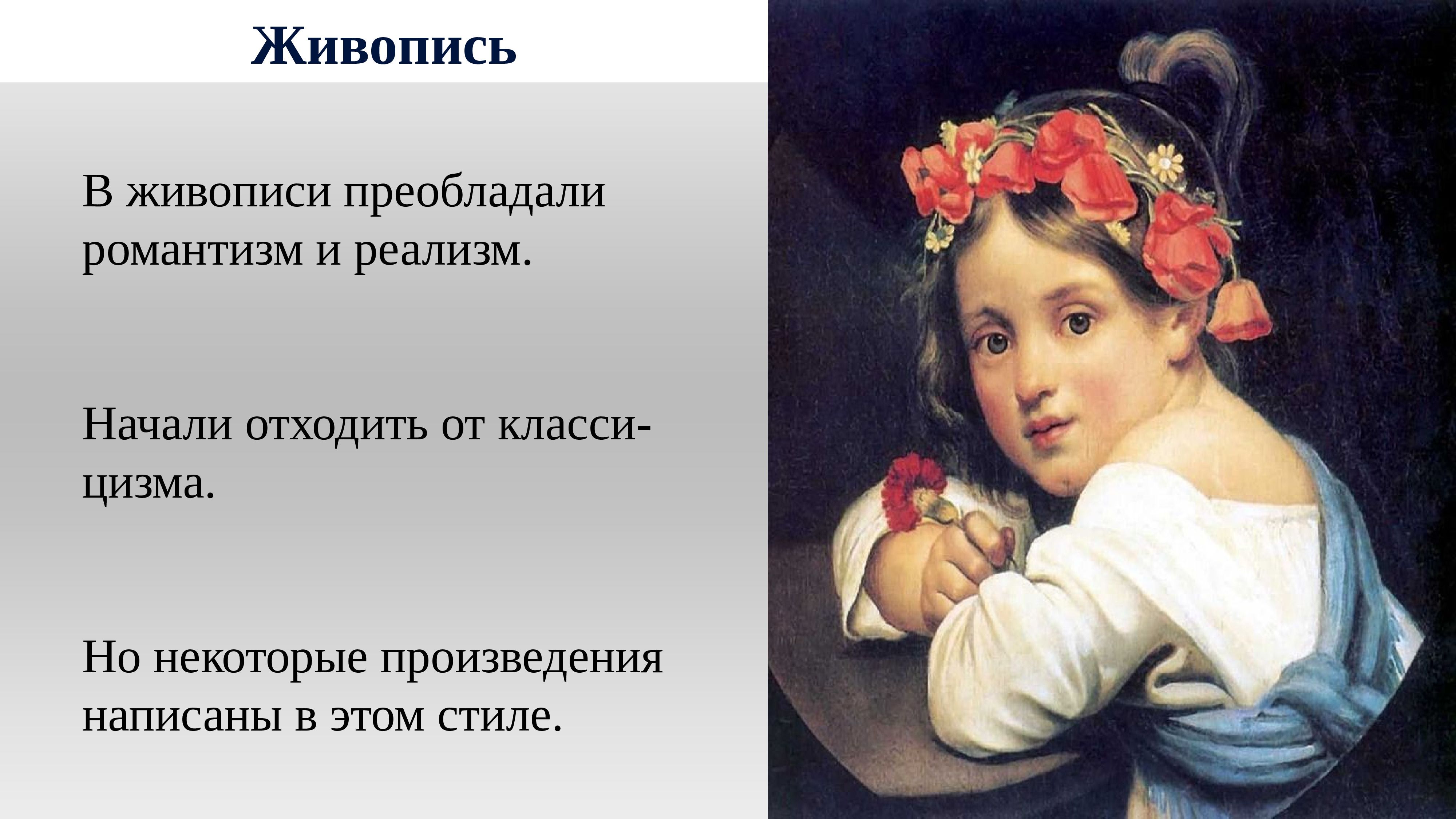 Живопись

В живописи преобладали романтизм и реализм.

Начали отходить от классицизма.

Но некоторые произведения написаны в этом стиле.